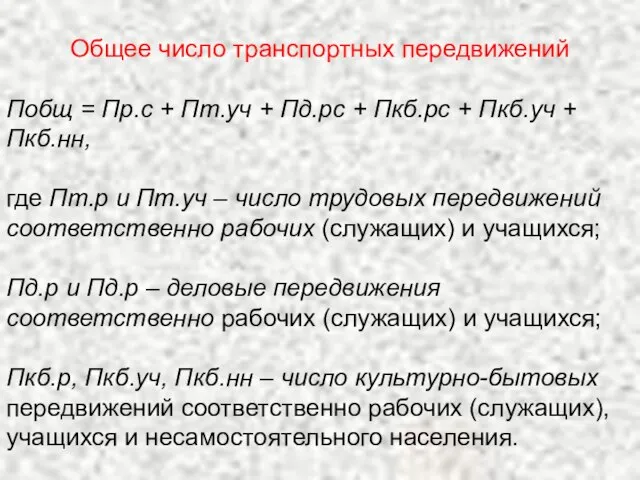 Общее число транспортных передвижений

Побщ = Пр.с + Пт.уч + Пд.рс + Пкб.рс + Пкб.уч + Пкб.нн,

где Пт.р и Пт.уч – число трудовых передвижений соответственно рабочих (служащих) и учащихся;

Пд.р и Пд.р – деловые передвижения соответственно рабочих (служащих) и учащихся;

Пкб.р, Пкб.уч, Пкб.нн – число культурно-бытовых передвижений соответственно рабочих (служащих), учащихся и несамостоятельного населения.